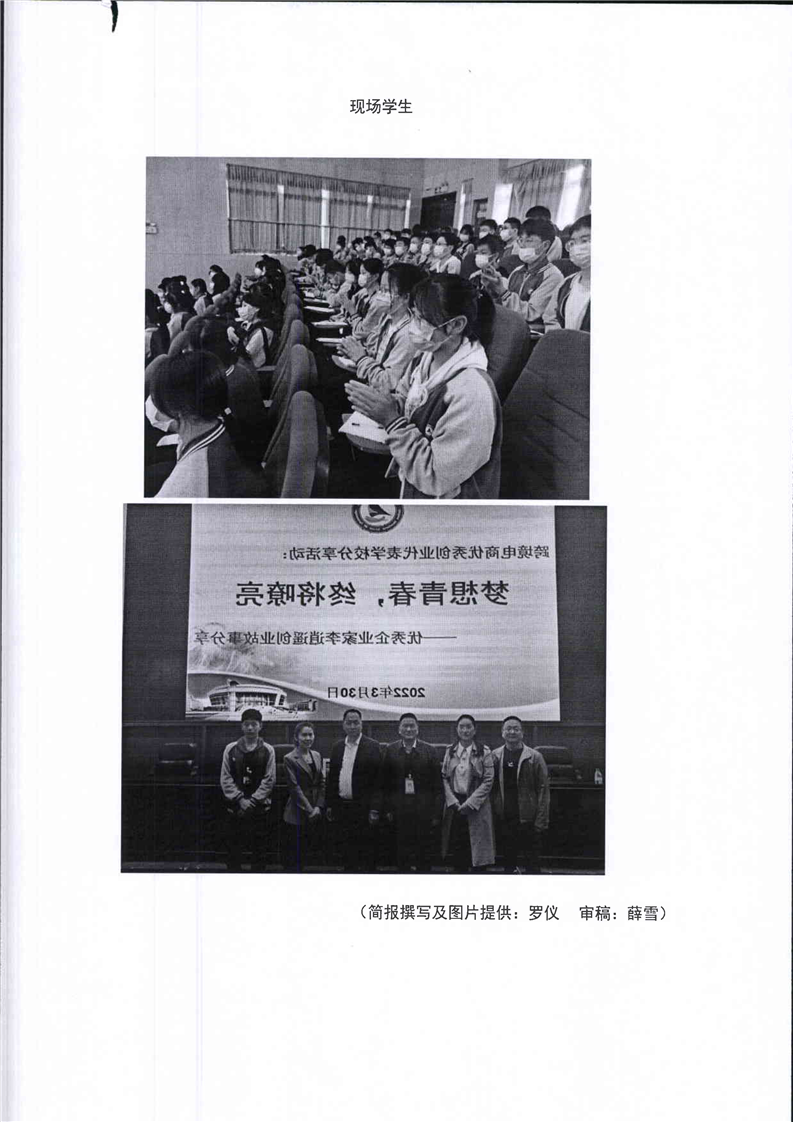 现场学生

跨境电商优秀创业代表学校分享活动：

梦想青春，终将嘹亮

——优秀企业家李逍遥创业故事分享

2022年3月30日

（简报撰写及图片提供：罗仪　审稿：薛雪）